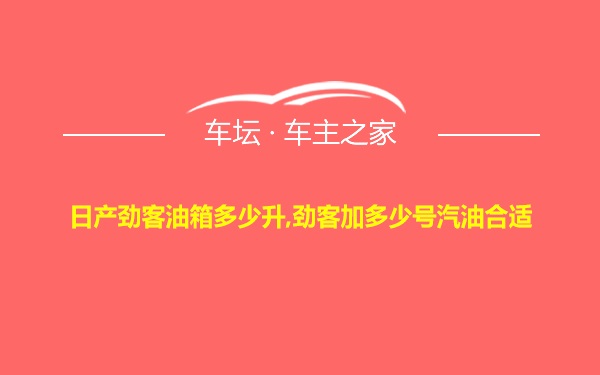 车坛 · 车主之家

日产劲客油箱多少升,劲客加多少号汽油合适